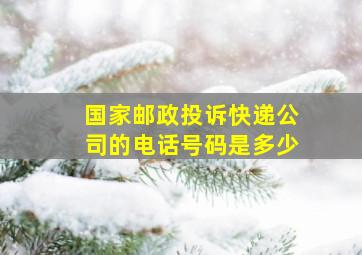 国家邮政投诉快递公司的电话号码是多少